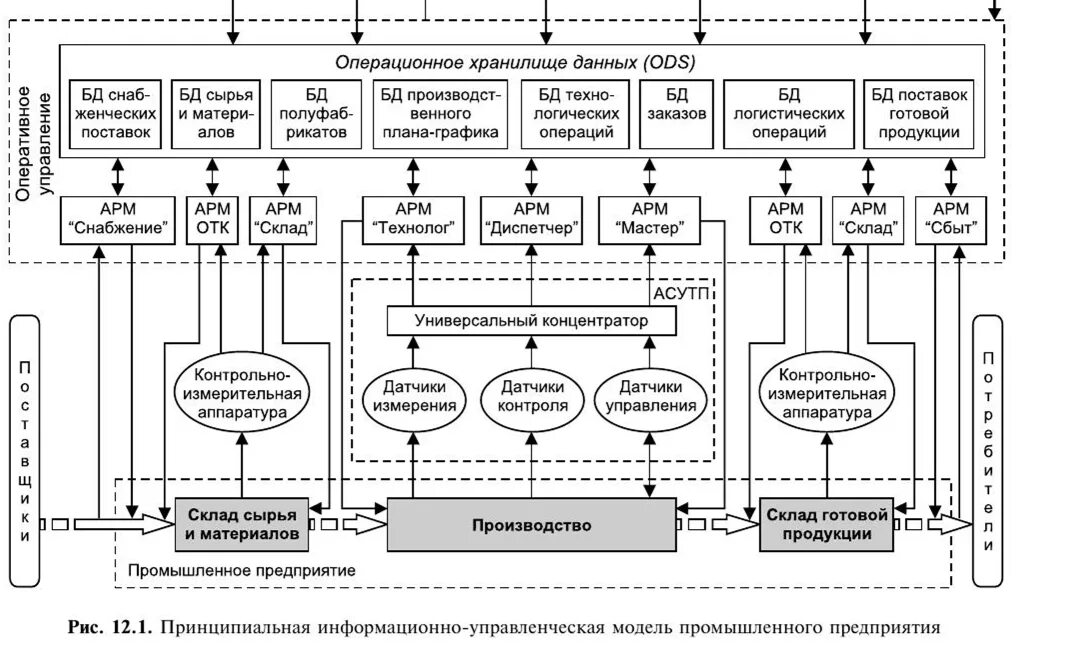 Оперативное управление

Операционное хранилище данных (ODS)

БД снабженческих поставок

БД сырья и материалов

БД полуфабрикатов

БД производственного плана-графика

БД технологических операций

БД заказов

БД логистических операций

БД поставок готовой продукции

АРМ "Снабжение"

АРМ ОТК

АРМ "Склад"

АРМ "Технолог"

АРМ "Диспетчер"

АРМ "Мастер"

АРМ ОТК

АРМ "Склад"

АРМ "Сбыт"

АСУТП

Универсальный концентратор

Контрольно-измерительная аппаратура

Датчики измерения

Датчики контроля

Датчики управления

Контрольно-измерительная аппаратура

Поставщики

Потребители

Склад сырья и материалов

Производство

Склад готовой продукции

Промышленное предприятие

Рис. 12.1. Принципиальная информационно-управленческая модель промышленного предприятия